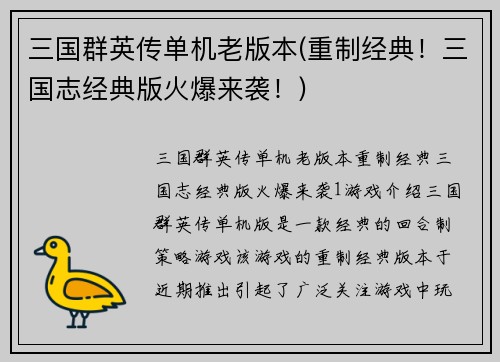 三国群英传单机老版本(重制经典！三国志经典版火爆来袭！)

三国群英传单机老版本重制经典三国志经典版火爆来袭1游戏介绍三国群英传单机版是一款经典的回合制策略游戏该游戏的重制经典版本于近期推出引起了广泛关注游戏中玩